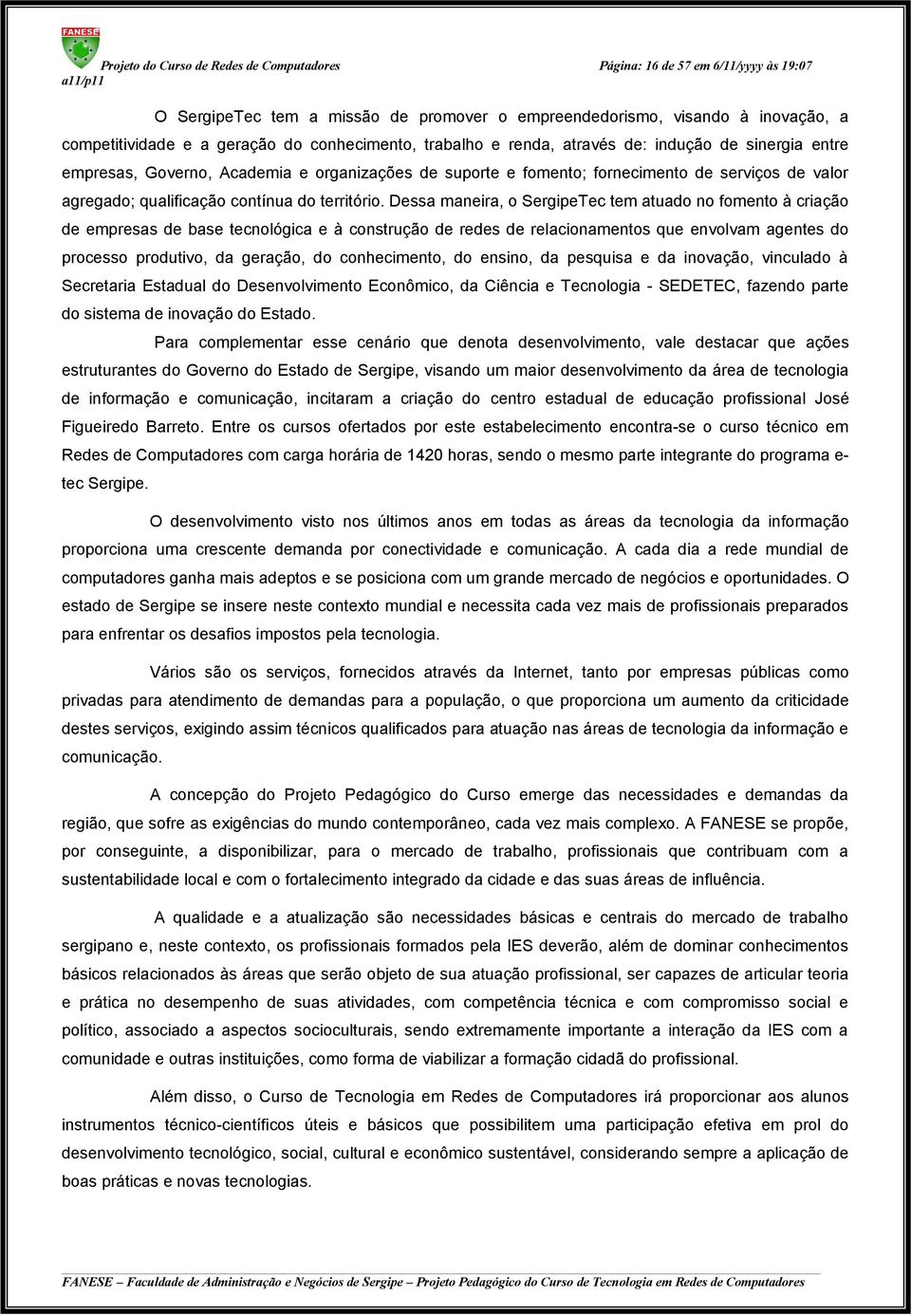 FANESE

Projeto do Curso de Redes de Computadores Página: 16 de 57 em 6/11/yyyy às 19:07
a11/p11

O SergipeTec tem a missão de promover o empreendedorismo, visando à inovação, a competitividade e a geração do conhecimento, trabalho e renda, através de: indução de sinergia entre empresas, Governo, Academia e organizações de suporte e fomento; fornecimento de serviços de valor agregado; qualificação contínua do território. Dessa maneira, o SergipeTec tem atuado no fomento à criação de empresas de base tecnológica e à construção de redes de relacionamentos que envolvam agentes do processo produtivo, da geração, do conhecimento, do ensino, da pesquisa e da inovação, vinculado à Secretaria Estadual do Desenvolvimento Econômico, da Ciência e Tecnologia - SEDETEC, fazendo parte do sistema de inovação do Estado.

Para complementar esse cenário que denota desenvolvimento, vale destacar que ações estruturantes do Governo do Estado de Sergipe, visando um maior desenvolvimento da área de tecnologia de informação e comunicação, incitaram a criação do centro estadual de educação profissional José Figueiredo Barreto. Entre os cursos ofertados por este estabelecimento encontra-se o curso técnico em Redes de Computadores com carga horária de 1420 horas, sendo o mesmo parte integrante do programa e-tec Sergipe.

O desenvolvimento visto nos últimos anos em todas as áreas da tecnologia da informação proporciona uma crescente demanda por conectividade e comunicação. A cada dia a rede mundial de computadores ganha mais adeptos e se posiciona com um grande mercado de negócios e oportunidades. O estado de Sergipe se insere neste contexto mundial e necessita cada vez mais de profissionais preparados para enfrentar os desafios impostos pela tecnologia.

Vários são os serviços, fornecidos através da Internet, tanto por empresas públicas como privadas para atendimento de demandas para a população, o que proporciona um aumento da criticidade destes serviços, exigindo assim técnicos qualificados para atuação nas áreas de tecnologia da informação e comunicação.

A concepção do Projeto Pedagógico do Curso emerge das necessidades e demandas da região, que sofre as exigências do mundo contemporâneo, cada vez mais complexo. A FANESE se propõe, por conseguinte, a disponibilizar, para o mercado de trabalho, profissionais que contribuam com a sustentabilidade local e com o fortalecimento integrado da cidade e das suas áreas de influência.

A qualidade e a atualização são necessidades básicas e centrais do mercado de trabalho sergipano e, neste contexto, os profissionais formados pela IES deverão, além de dominar conhecimentos básicos relacionados às áreas que serão objeto de sua atuação profissional, ser capazes de articular teoria e prática no desempenho de suas atividades, com competência técnica e com compromisso social e político, associado a aspectos socioculturais, sendo extremamente importante a interação da IES com a comunidade e outras instituições, como forma de viabilizar a formação cidadã do profissional.

Além disso, o Curso de Tecnologia em Redes de Computadores irá proporcionar aos alunos instrumentos técnico-científicos úteis e básicos que possibilitem uma participação efetiva em prol do desenvolvimento tecnológico, social, cultural e econômico sustentável, considerando sempre a aplicação de boas práticas e novas tecnologias.

FANESE – Faculdade de Administração e Negócios de Sergipe – Projeto Pedagógico do Curso de Tecnologia em Redes de Computadores